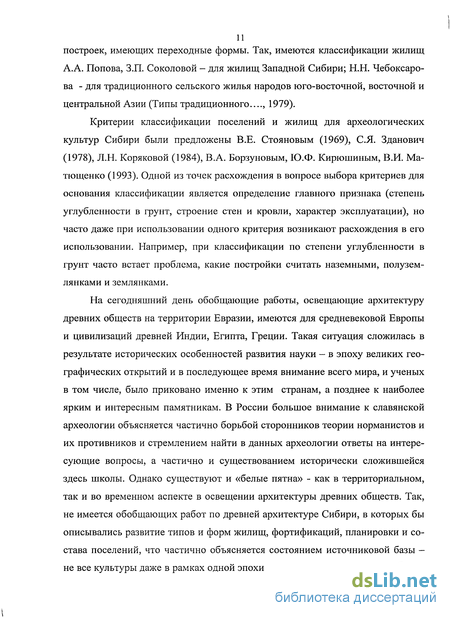 11

построек, имеющих переходные формы. Так, имеются классификации жилищ А.А. Попова, З.П. Соколовой – для жилищ Западной Сибири; Н.Н. Чебоксарова - для традиционного сельского жилья народов юго-восточной, восточной и центральной Азии (Типы традиционного…., 1979).

Критерии классификации поселений и жилищ для археологических культур Сибири были предложены В.Е. Стояновым (1969), С.Я. Зданович (1978), Л.Н. Коряковой (1984), В.А. Борзуновым, Ю.Ф. Кирюшиным, В.И. Матющенко (1993). Одной из точек расхождения в вопросе выбора критериев для основания классификации является определение главного признака (степень углубленности в грунт, строение стен и кровли, характер эксплуатации), но часто даже при использовании одного критерия возникают расхождения в его использовании. Например, при классификации по степени углубленности в грунт часто встает проблема, какие постройки считать наземными, полуземлянками и землянками.

На сегодняшний день обобщающие работы, освещающие архитектуру древних обществ на территории Евразии, имеются для средневековой Европы и цивилизаций древней Индии, Египта, Греции. Такая ситуация сложилась в результате исторических особенностей развития науки – в эпоху великих географических открытий и в последующее время внимание всего мира, и ученых в том числе, было приковано именно к этим странам, а позднее к наиболее ярким и интересным памятникам. В России большое внимание к славянской археологии объясняется частично борьбой сторонников теории норманистов и их противников и стремлением найти в данных археологии ответы на интересующие вопросы, а частично и существованием исторически сложившейся здесь школы. Однако существуют и «белые пятна» - как в территориальном, так и во временном аспекте в освещении архитектуры древних обществ. Так, не имеется обобщающих работ по древней архитектуре Сибири, в которых бы описывались развитие типов и форм жилищ, фортификаций, планировки и состава поселений, что частично объясняется состоянием источниковой базы – не все культуры даже в рамках одной эпохи

dsLib.net
библиотека диссертаций